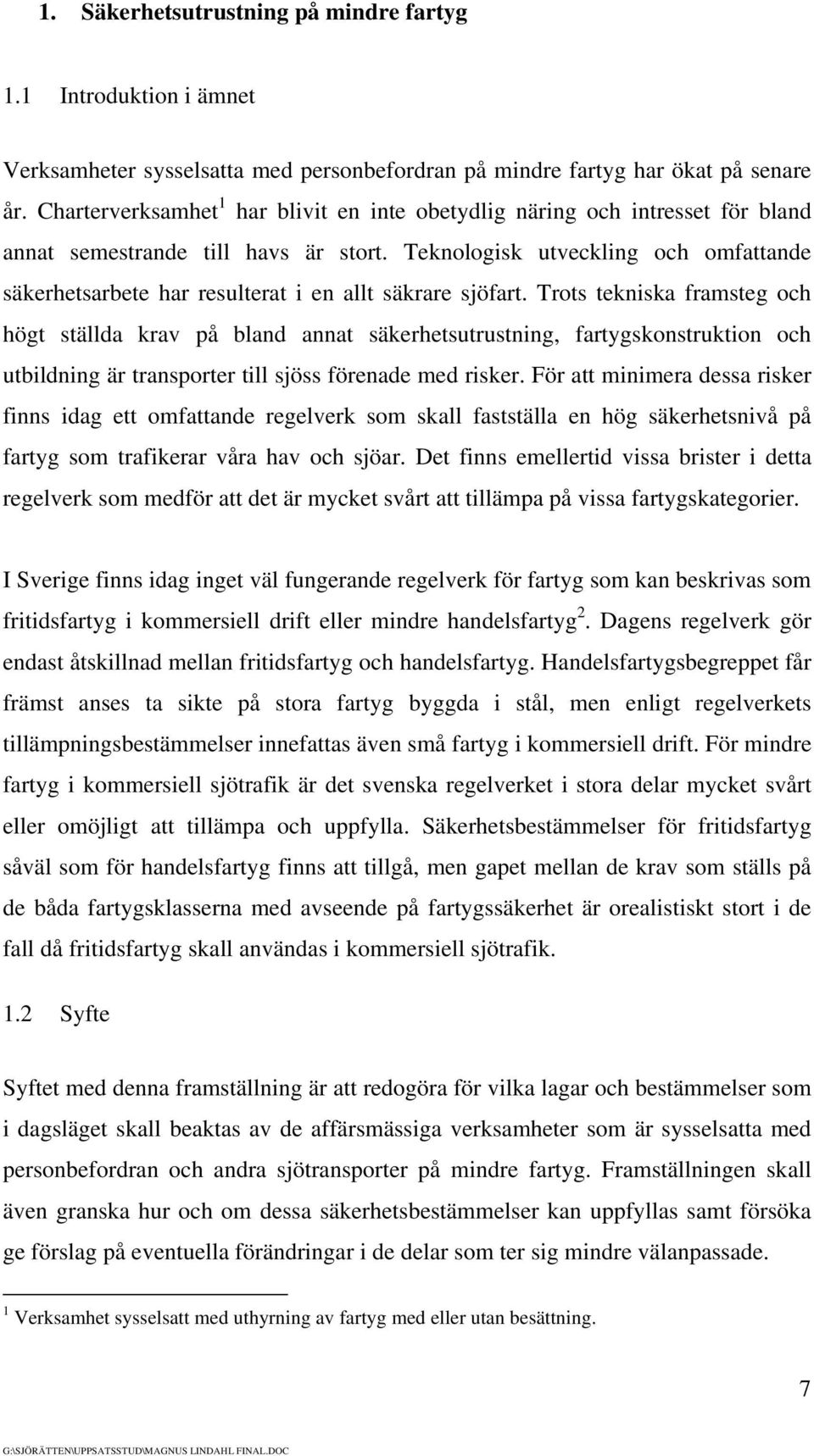 1. Säkerhetsutrustning på mindre fartyg

1.1 Introduktion i ämnet

Verksamheter sysselsatta med personbefordran på mindre fartyg har ökat på senare år. Charterverksamhet$^1$ har blivit en inte obetydlig näring och intresset för bland annat semestrande till havs är stort. Teknologisk utveckling och omfattande säkerhetsarbete har resulterat i en allt säkrare sjöfart. Trots tekniska framsteg och högt ställda krav på bland annat säkerhetsutrustning, fartygskonstruktion och utbildning är transporter till sjöss förenade med risker. För att minimera dessa risker finns idag ett omfattande regelverk som skall fastställa en hög säkerhetsnivå på fartyg som trafikerar våra hav och sjöar. Det finns emellertid vissa brister i detta regelverk som medför att det är mycket svårt att tillämpa på vissa fartygskategorier.

I Sverige finns idag inget väl fungerande regelverk för fartyg som kan beskrivas som fritidsfartyg i kommersiell drift eller mindre handelsfartyg$^2$. Dagens regelverk gör endast åtskillnad mellan fritidsfartyg och handelsfartyg. Handelsfartygsbegreppet får främst anses ta sikte på stora fartyg byggda i stål, men enligt regelverkets tillämpningsbestämmelser innefattas även små fartyg i kommersiell drift. För mindre fartyg i kommersiell sjötrafik är det svenska regelverket i stora delar mycket svårt eller omöjligt att tillämpa och uppfylla. Säkerhetsbestämmelser för fritidsfartyg såväl som för handelsfartyg finns att tillgå, men gapet mellan de krav som ställs på de båda fartygsklasserna med avseende på fartygssäkerhet är orealistiskt stort i de fall då fritidsfartyg skall användas i kommersiell sjötrafik.

1.2 Syfte

Syftet med denna framställning är att redogöra för vilka lagar och bestämmelser som i dagsläget skall beaktas av de affärsmässiga verksamheter som är sysselsatta med personbefordran och andra sjötransporter på mindre fartyg. Framställningen skall även granska hur och om dessa säkerhetsbestämmelser kan uppfyllas samt försöka ge förslag på eventuella förändringar i de delar som ter sig mindre välanpassade.

$^1$ Verksamhet sysselsatt med uthyrning av fartyg med eller utan besättning.

7

G:\SJÖRÄTTEN\UPPSATSSTUD\MAGNUS LINDAHL FINAL.DOC